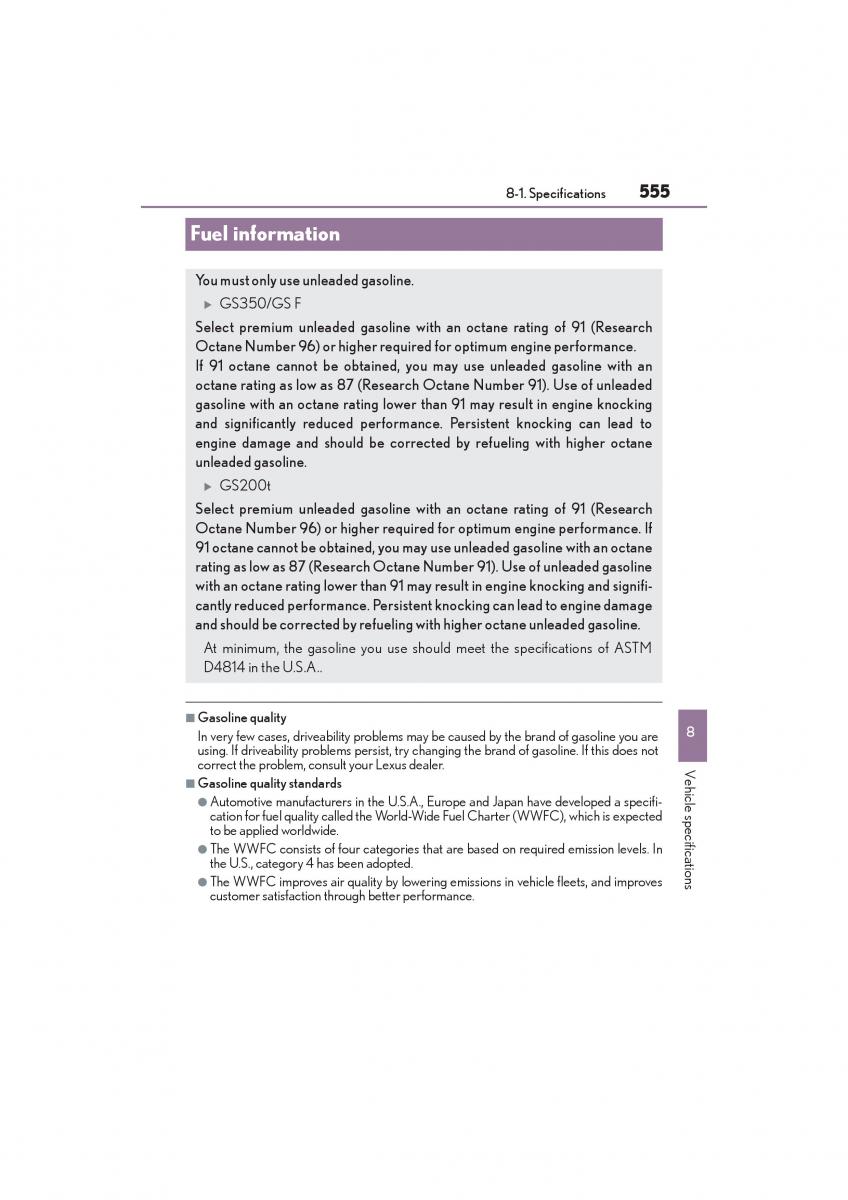 8-1. Specifications 555

Fuel information

You must only use unleaded gasoline.

▶ GS350/GS F

Select premium unleaded gasoline with an octane rating of 91 (Research Octane Number 96) or higher required for optimum engine performance.
If 91 octane cannot be obtained, you may use unleaded gasoline with an octane rating as low as 87 (Research Octane Number 91). Use of unleaded gasoline with an octane rating lower than 91 may result in engine knocking and significantly reduced performance. Persistent knocking can lead to engine damage and should be corrected by refueling with higher octane unleaded gasoline.

▶ GS200t

Select premium unleaded gasoline with an octane rating of 91 (Research Octane Number 96) or higher required for optimum engine performance. If 91 octane cannot be obtained, you may use unleaded gasoline with an octane rating as low as 87 (Research Octane Number 91). Use of unleaded gasoline with an octane rating lower than 91 may result in engine knocking and significantly reduced performance. Persistent knocking can lead to engine damage and should be corrected by refueling with higher octane unleaded gasoline.

At minimum, the gasoline you use should meet the specifications of ASTM D4814 in the U.S.A..

■ Gasoline quality

In very few cases, driveability problems may be caused by the brand of gasoline you are using. If driveability problems persist, try changing the brand of gasoline. If this does not correct the problem, consult your Lexus dealer.

■ Gasoline quality standards

● Automotive manufacturers in the U.S.A., Europe and Japan have developed a specification for fuel quality called the World-Wide Fuel Charter (WWFC), which is expected to be applied worldwide.

● The WWFC consists of four categories that are based on required emission levels. In the U.S., category 4 has been adopted.

● The WWFC improves air quality by lowering emissions in vehicle fleets, and improves customer satisfaction through better performance.

8

Vehicle specifications